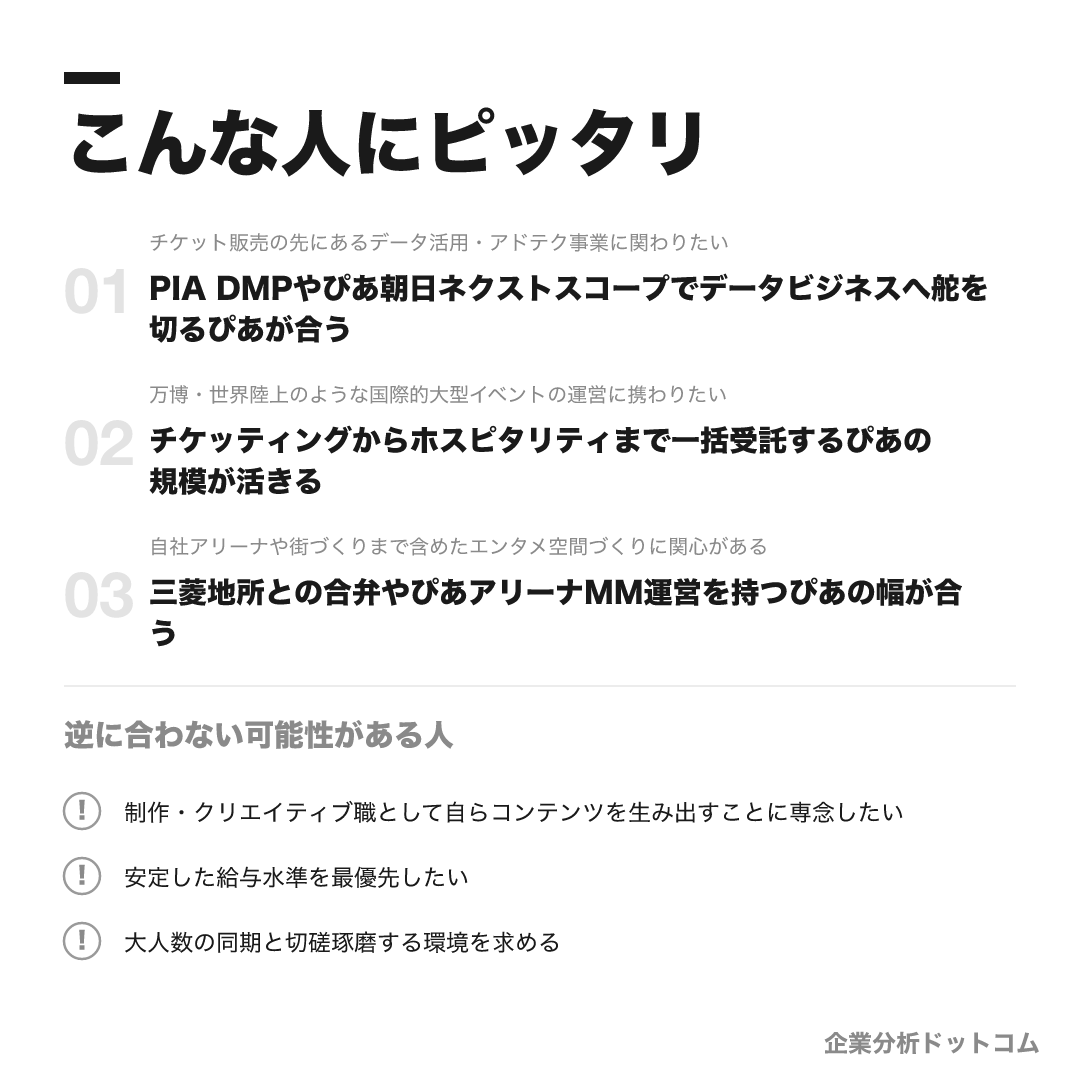 こんな人にピッタリ

チケット販売の先にあるデータ活用・アドテク事業に関わりたい

01 PIA DMPやぴあ朝日ネクストスコープでデータビジネスへ舵を切るぴあが合う

万博・世界陸上のような国際的大型イベントの運営に携わりたい

02 チケッティングからホスピタリティまで一括受託するぴあの規模が活きる

自社アリーナや街づくりまで含めたエンタメ空間づくりに関心がある

03 三菱地所との合弁やぴあアリーナMM運営を持つぴあの幅が合う

逆に合わない可能性がある人

! 制作・クリエイティブ職として自らコンテンツを生み出すことに専念したい

! 安定した給与水準を最優先したい

! 大人数の同期と切磋琢磨する環境を求める

企業分析ドットコム